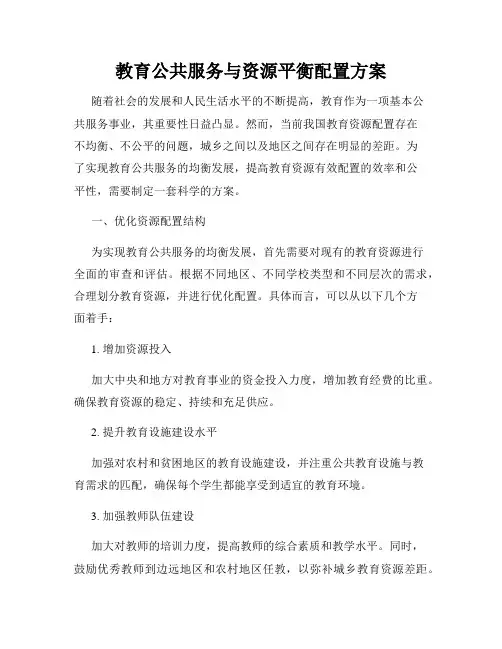 教育公共服务与资源平衡配置方案

随着社会的发展和人民生活水平的不断提高，教育作为一项基本公共服务事业，其重要性日益凸显。然而，当前我国教育资源配置存在不均衡、不公平的问题，城乡之间以及地区之间存在明显的差距。为了实现教育公共服务的均衡发展，提高教育资源有效配置的效率和公平性，需要制定一套科学的方案。

一、优化资源配置结构

为实现教育公共服务的均衡发展，首先需要对现有的教育资源进行全面的审查和评估。根据不同地区、不同学校类型和不同层次的需求，合理划分教育资源，并进行优化配置。具体而言，可以从以下几个方面着手：

1. 增加资源投入

加大中央和地方对教育事业的资金投入力度，增加教育经费的比重。确保教育资源的稳定、持续和充足供应。

2. 提升教育设施建设水平

加强对农村和贫困地区的教育设施建设，并注重公共教育设施与教育需求的匹配，确保每个学生都能享受到适宜的教育环境。

3. 加强教师队伍建设

加大对教师的培训力度，提高教师的综合素质和教学水平。同时，鼓励优秀教师到边远地区和农村地区任教，以弥补城乡教育资源差距。